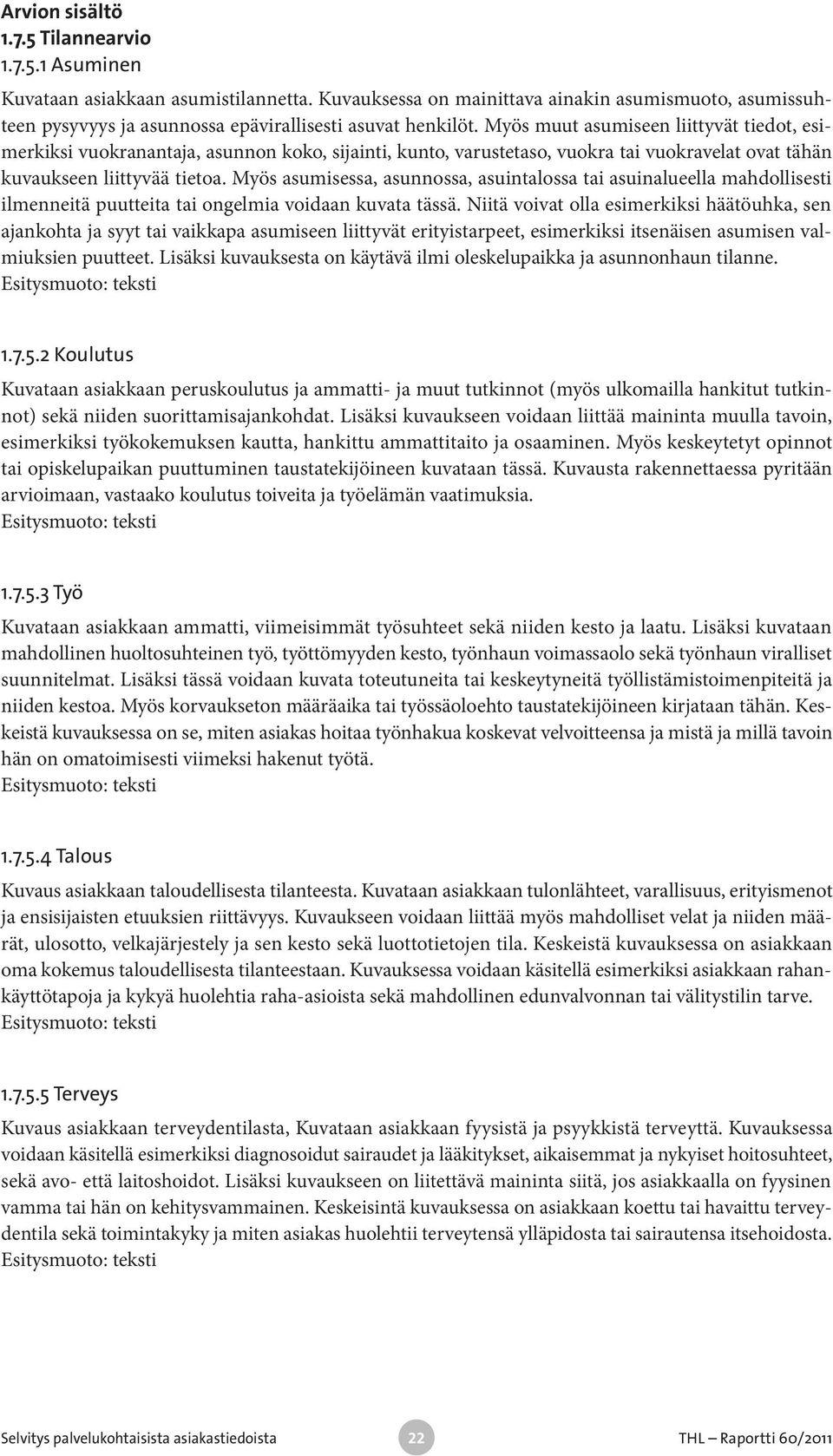 Arvion sisältö
1.7.5 Tilannearvio
1.7.5.1 Asuminen

Kuvataan asiakkaan asumistilannetta. Kuvauksessa on mainittava ainakin asumismuoto, asumissuhteen pysyvyys ja asunnossa epävirallisesti asuvat henkilöt. Myös muut asumiseen liittyvät tiedot, esimerkiksi vuokranantaja, asunnon koko, sijainti, kunto, varustetaso, vuokra tai vuokravelat ovat tähän kuvaukseen liittyvää tietoa. Myös asumisessa, asunnossa, asuintalossa tai asuinalueella mahdollisesti ilmenneitä puutteita tai ongelmia voidaan kuvata tässä. Niitä voivat olla esimerkiksi häätöuhka, sen ajankohta ja syyt tai vaikkapa asumiseen liittyvät erityistarpeet, esimerkiksi itsenäisen asumisen valmiuksien puutteet. Lisäksi kuvauksesta on käytävä ilmi oleskelupaikka ja asunnonhaun tilanne.
Esitysmuoto: teksti

1.7.5.2 Koulutus

Kuvataan asiakkaan peruskoulutus ja ammatti- ja muut tutkinnot (myös ulkomailla hankitut tutkinnot) sekä niiden suorittamisajankohdat. Lisäksi kuvaukseen voidaan liittää maininta muulla tavoin, esimerkiksi työkokemuksen kautta, hankittu ammattitaito ja osaaminen. Myös keskeytetyt opinnot tai opiskelupaikan puuttuminen taustatekijöineen kuvataan tässä. Kuvausta rakennettaessa pyritään arvioimaan, vastaako koulutus toiveita ja työelämän vaatimuksia.
Esitysmuoto: teksti

1.7.5.3 Työ

Kuvataan asiakkaan ammatti, viimeisimmät työsuhteet sekä niiden kesto ja laatu. Lisäksi kuvataan mahdollinen huoltosuhteinen työ, työttömyyden kesto, työnhaun voimassaolo sekä työnhaun viralliset suunnitelmat. Lisäksi tässä voidaan kuvata toteutuneita tai keskeytyneitä työllistämistoimenpiteitä ja niiden kestoa. Myös korvaukseton määräaika tai työssäoloehto taustatekijöineen kirjataan tähän. Keskeistä kuvauksessa on se, miten asiakas hoitaa työnhakua koskevat velvoitteensa ja mistä ja millä tavoin hän on omatoimisesti viimeksi hakenut työtä.
Esitysmuoto: teksti

1.7.5.4 Talous

Kuvaus asiakkaan taloudellisesta tilanteesta. Kuvataan asiakkaan tulonlähteet, varallisuus, erityismenot ja ensisijaisten etuuksien riittävyys. Kuvaukseen voidaan liittää myös mahdolliset velat ja niiden määrät, ulosotto, velkajärjestely ja sen kesto sekä luottotietojen tila. Keskeistä kuvauksessa on asiakkaan oma kokemus taloudellisesta tilanteestaan. Kuvauksessa voidaan käsitellä esimerkiksi asiakkaan rahankäyttötapoja ja kykyä huolehtia raha-asioista sekä mahdollinen edunvalvonnan tai välitystilin tarve.
Esitysmuoto: teksti

1.7.5.5 Terveys

Kuvaus asiakkaan terveydentilasta, Kuvataan asiakkaan fyysistä ja psyykkistä terveyttä. Kuvauksessa voidaan käsitellä esimerkiksi diagnosoidut sairaudet ja lääkitykset, aikaisemmat ja nykyiset hoitosuhteet, sekä avo- että laitoshoidot. Lisäksi kuvaukseen on liitettävä maininta siitä, jos asiakkaalla on fyysinen vamma tai hän on kehitysvammainen. Keskeisintä kuvauksessa on asiakkaan koettu tai havaittu terveydentila sekä toimintakyky ja miten asiakas huolehtii terveytensä ylläpidosta tai sairautensa itsehoidosta.
Esitysmuoto: teksti

Selvitys palvelukohtaisista asiakastiedoista 22 THL – Raportti 60/2011